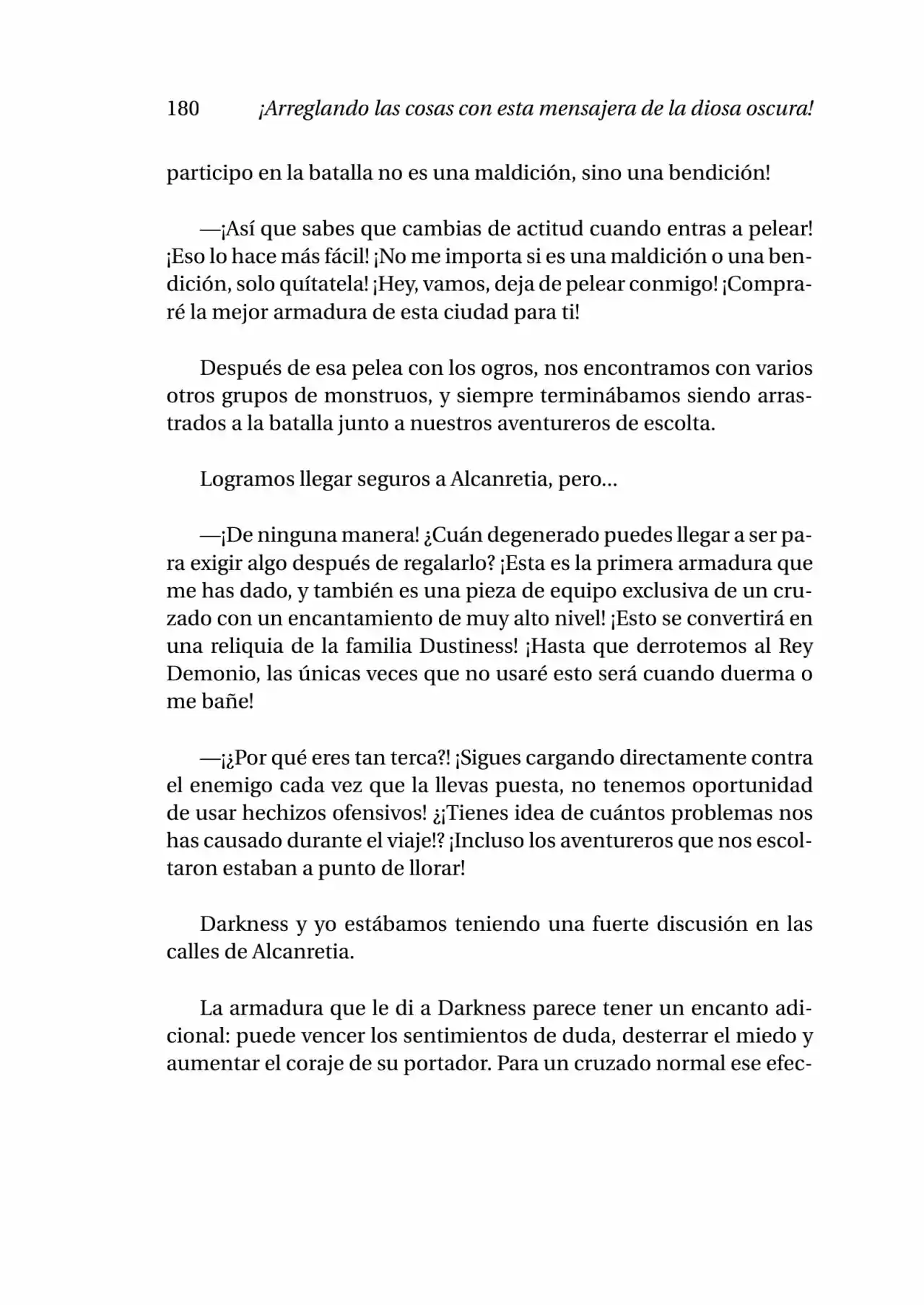 180 ¡Arreglando las cosas con esta mensajera de la diosa oscura!

participo en la batalla no es una maldición, sino una bendición!

—¡Así que sabes que cambias de actitud cuando entras a pelear! ¡Eso lo hace más fácil! ¡No me importa si es una maldición o una bendición, solo quítatela! ¡Hey, vamos, deja de pelear conmigo! ¡Compraré la mejor armadura de esta ciudad para ti!

Después de esa pelea con los ogros, nos encontramos con varios otros grupos de monstruos, y siempre terminábamos siendo arrastrados a la batalla junto a nuestros aventureros de escolta.

Logramos llegar seguros a Alcanretia, pero...

—¡De ninguna manera! ¿Cuán degenerado puedes llegar a ser para exigir algo después de regalarlo? ¡Esta es la primera armadura que me has dado, y también es una pieza de equipo exclusiva de un cruzado con un encantamiento de muy alto nivel! ¡Esto se convertirá en una reliquia de la familia Dustiness! ¡Hasta que derrotemos al Rey Demonio, las únicas veces que no usaré esto será cuando duerma o me bañe!

—¡¿Por qué eres tan terca?! ¡Sigues cargando directamente contra el enemigo cada vez que la llevas puesta, no tenemos oportunidad de usar hechizos ofensivos! ¿¡Tienes idea de cuántos problemas nos has causado durante el viaje!? ¡Incluso los aventureros que nos escoltaron estaban a punto de llorar!

Darkness y yo estábamos teniendo una fuerte discusión en las calles de Alcanretia.

La armadura que le di a Darkness parece tener un encanto adicional: puede vencer los sentimientos de duda, desterrar el miedo y aumentar el coraje de su portador. Para un cruzado normal ese efec-